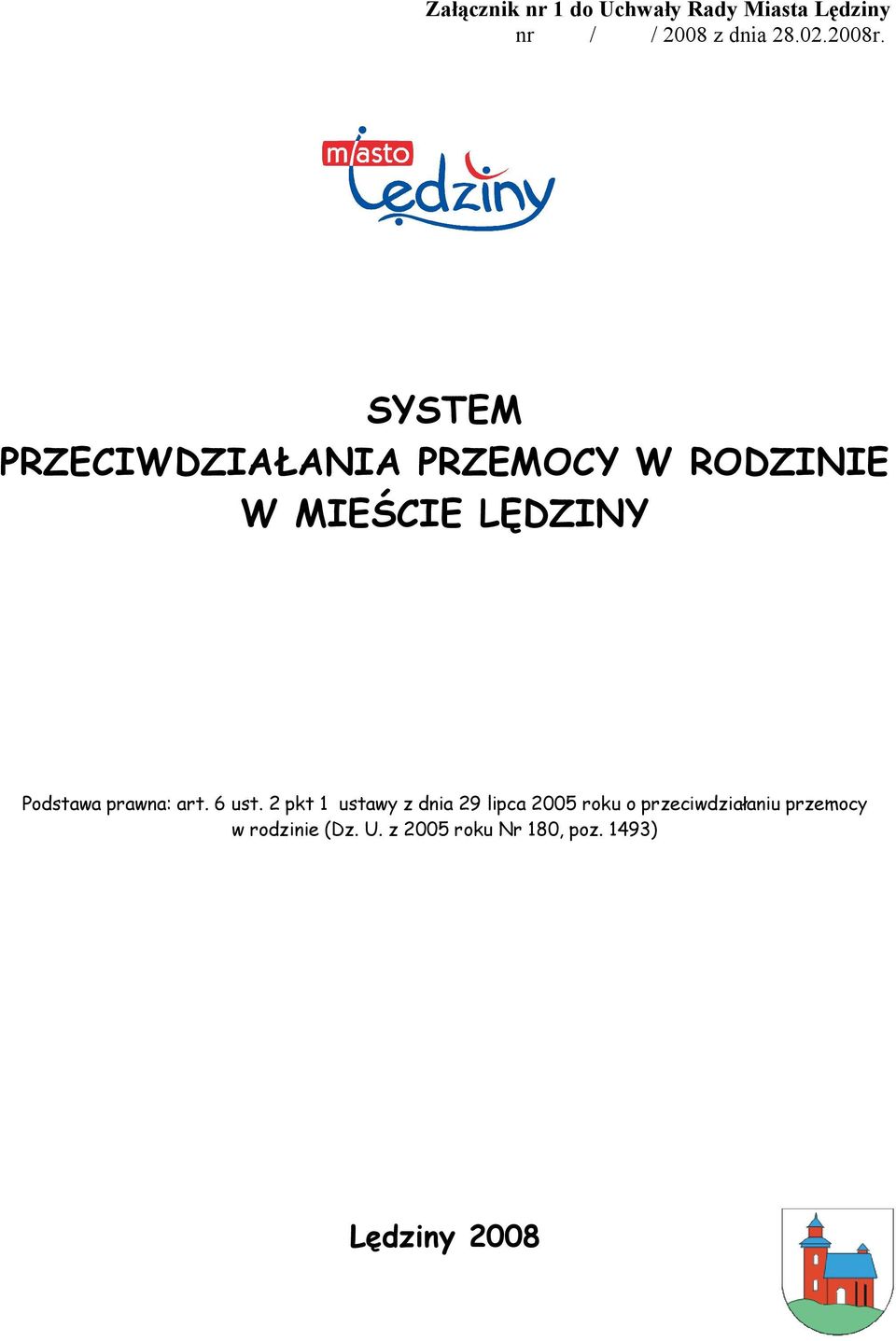 Załącznik nr 1 do Uchwały Rady Miasta Lędziny
nr / / 2008 z dnia 28.02.2008r.

miasto
Lędziny

SYSTEM
PRZECIWDZIAŁANIA PRZEMOCY W RODZINIE
W MIEŚCIE LĘDZINY

Podstawa prawna: art. 6 ust. 2 pkt 1 ustawy z dnia 29 lipca 2005 roku o przeciwdziałaniu przemocy w rodzinie (Dz. U. z 2005 roku Nr 180, poz. 1493)

Lędziny 2008